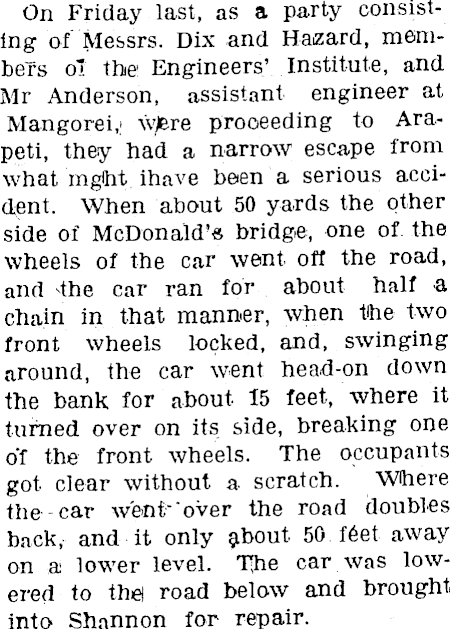 On Friday last, as a party consisting of Messrs. Dix and Hazard, members of the Engineers' Institute, and Mr Anderson, assistant engineer at Mangorei, were proceeding to Arapeti, they had a narrow escape from what mght ihave been a serious accident. When about 50 yards the other side of McDonald's bridge, one of the wheels of the car went off the road, and the car ran for about half a chain in that manner, when the two front wheels locked, and, swinging around, the car went head-on down the bank for about 15 feet, where it turned over on its side, breaking one of the front wheels. The occupants got clear without a scratch. Where the car went over the road doubles back, and it only about 50 feet away on a lower level. The car was lowered to the road below and brought into Shannon for repair.